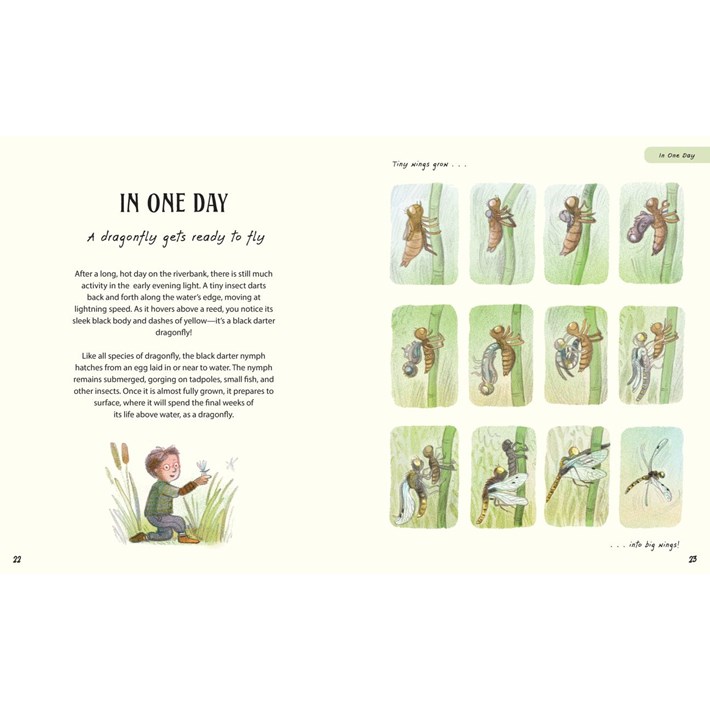 IN ONE DAY

A dragonfly gets ready to fly

After a long, hot day on the riverbank, there is still much activity in the early evening light. A tiny insect darts back and forth along the water's edge, moving at lightning speed. As it hovers above a reed, you notice its sleek black body and dashes of yellow—it's a black darter dragonfly!

Like all species of dragonfly, the black darter nymph hatches from an egg laid in or near to water. The nymph remains submerged, gorging on tadpoles, small fish, and other insects. Once it is almost fully grown, it prepares to surface, where it will spend the final weeks of its life above water, as a dragonfly.

22

In One Day

Tiny wings grow . . .

. . . into big wings!

23